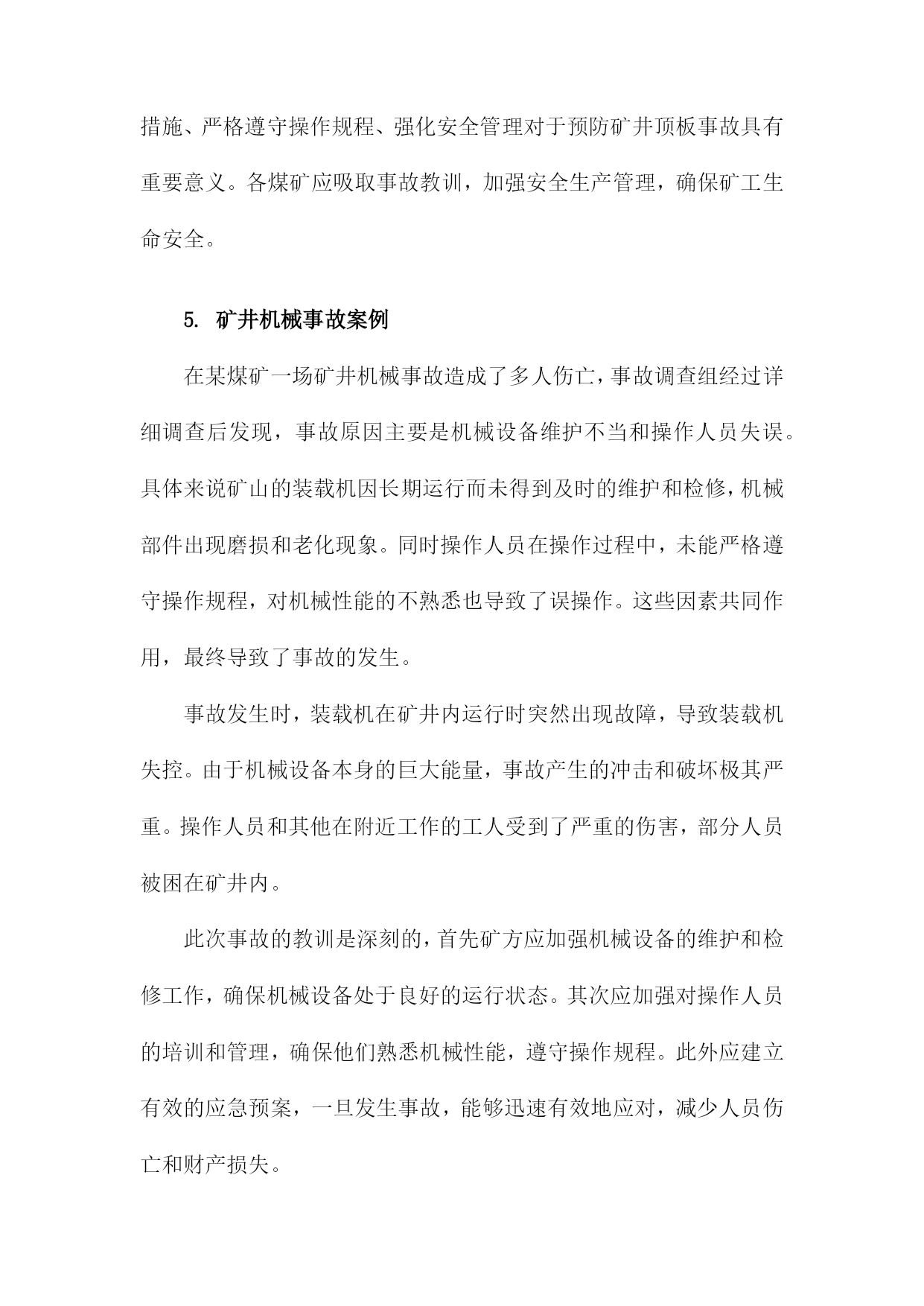 措施、严格遵守操作规程、强化安全管理对于预防矿井顶板事故具有重要意义。各煤矿应吸取事故教训，加强安全生产管理，确保矿工生命安全。

5. 矿井机械事故案例

在某煤矿一场矿井机械事故造成了多人伤亡，事故调查组经过详细调查后发现，事故原因主要是机械设备维护不当和操作人员失误。具体来说矿山的装载机因长期运行而未得到及时的维护和检修，机械部件出现磨损和老化现象。同时操作人员在操作过程中，未能严格遵守操作规程，对机械性能的不熟悉也导致了误操作。这些因素共同作用，最终导致了事故的发生。

事故发生时，装载机在矿井内运行时突然出现故障，导致装载机失控。由于机械设备本身的巨大能量，事故产生的冲击和破坏极其严重。操作人员和其他在附近工作的工人受到了严重的伤害，部分人员被困在矿井内。

此次事故的教训是深刻的，首先矿方应加强机械设备的维护和检修工作，确保机械设备处于良好的运行状态。其次应加强对操作人员的培训和管理，确保他们熟悉机械性能，遵守操作规程。此外应建立有效的应急预案，一旦发生事故，能够迅速有效地应对，减少人员伤亡和财产损失。